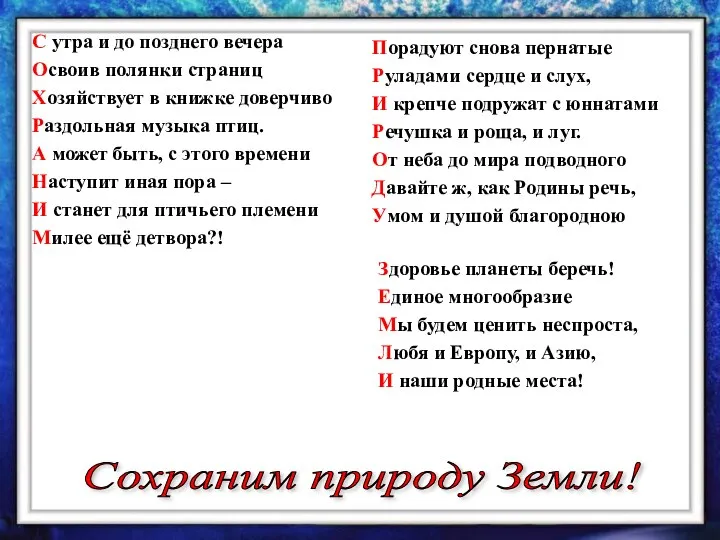 С утра и до позднего вечера
Освоив полянки страниц
Хозяйствует в книжке доверчиво
Раздольная музыка птиц.
А может быть, с этого времени
Наступит иная пора –
И станет для птичьего племени
Милее ещё детвора?!

Порадуют снова пернатые
Руладами сердце и слух,
И крепче подружат с юннатами
Речушка и роща, и луг.
От неба до мира подводного
Давайте ж, как Родины речь,
Умом и душой благородною

Здоровье планеты беречь!
Единое многообразие
Мы будем ценить неспроста,
Любя и Европу, и Азию,
И наши родные места!

Сохраним природу Земли!